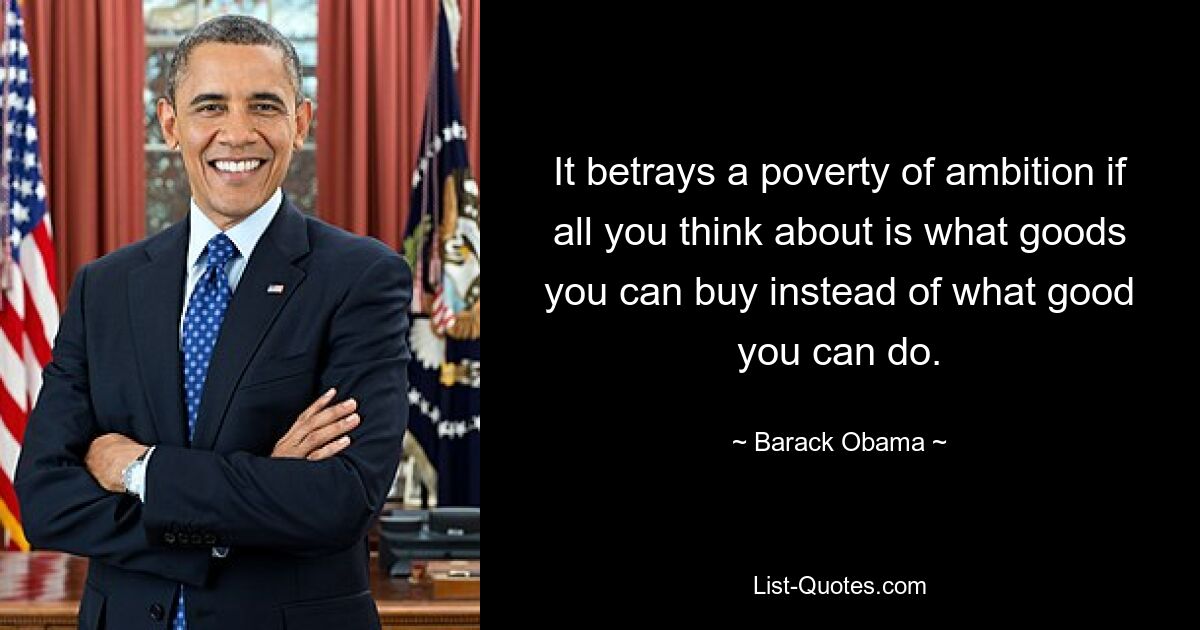 It betrays a poverty of ambition if all you think about is what goods you can buy instead of what good you can do.

~ Barack Obama ~

List-Quotes.com